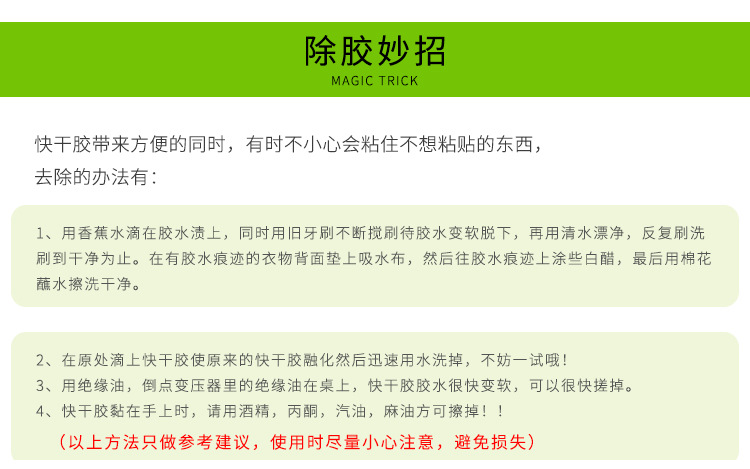 除胶妙招
MAGIC TRICK

快干胶带来方便的同时，有时不小心会粘住不想粘贴的东西，去除的办法有：

1、用香蕉水滴在胶水渍上，同时用旧牙刷不断搅刷待胶水变软脱下，再用清水漂净，反复刷洗刷到干净为止。在有胶水痕迹的衣物背面垫上吸水布，然后往胶水痕迹上涂些白醋，最后用棉花蘸水擦洗干净。

2、在原处滴上快干胶使原来的快干胶融化然后迅速用水洗掉，不妨一试哦！
3、用绝缘油，倒点变压器里的绝缘油在桌上，快干胶胶水很快变软，可以很快搓掉。
4、快干胶黏在手上时，请用酒精，丙酮，汽油，麻油方可擦掉！！
（以上方法只做参考建议，使用时尽量小心注意，避免损失）